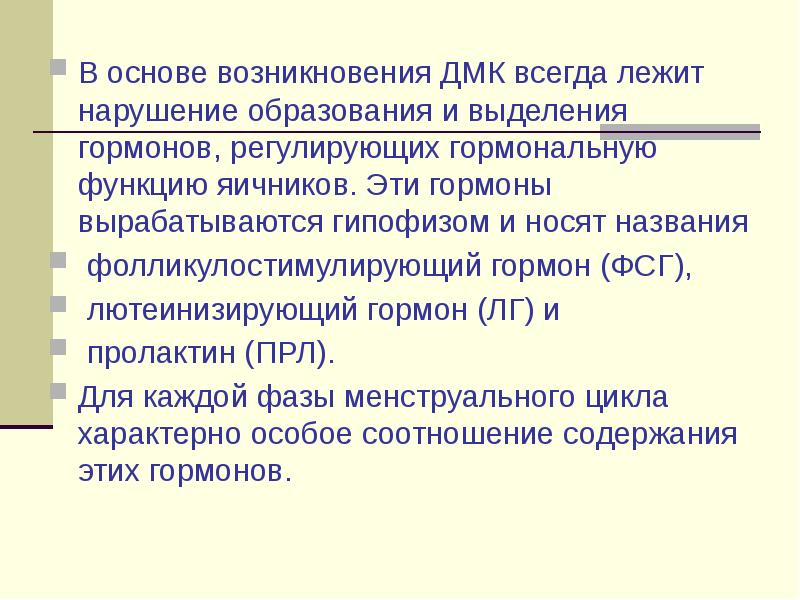 В основе возникновения ДМК всегда лежит нарушение образования и выделения гормонов, регулирующих гормональную функцию яичников. Эти гормоны вырабатываются гипофизом и носят названия

фолликулостимулирующий гормон (ФСГ),

лютеинизирующий гормон (ЛГ) и

пролактин (ПРЛ).

Для каждой фазы менструального цикла характерно особое соотношение содержания этих гормонов.